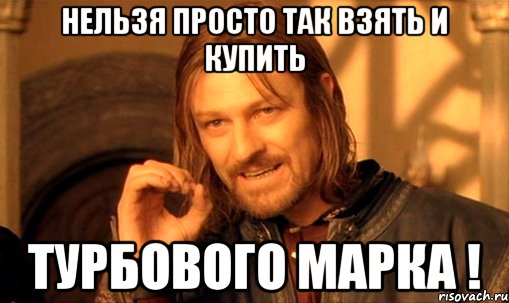 НЕЛЬЗЯ ПРОСТО ТАК ВЗЯТЬ И КУПИТЬ

ТУРБОВОГО МАРКА !

risovach.ru